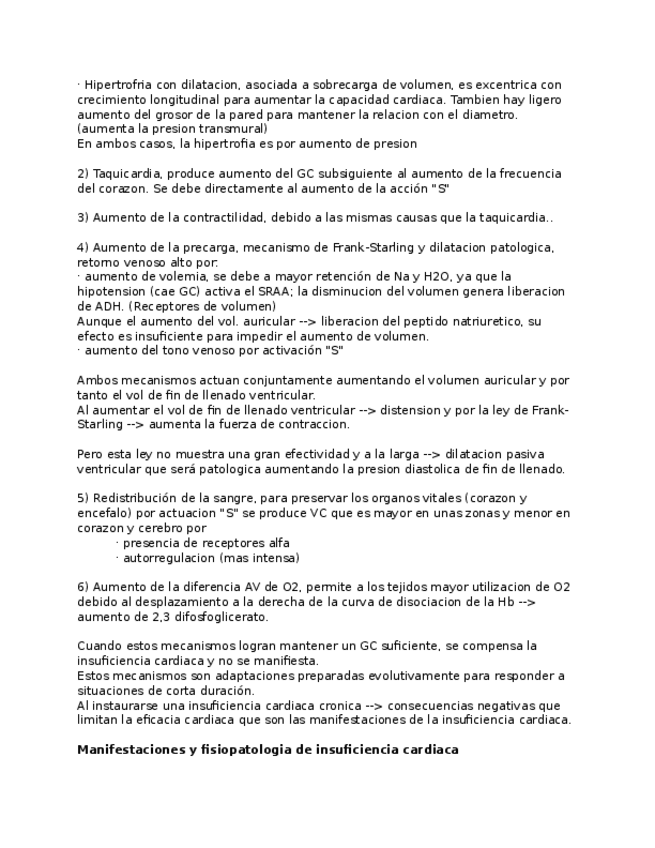 · Hipertrofria con dilatacion, asociada a sobrecarga de volumen, es excentrica con crecimiento longitudinal para aumentar la capacidad cardiaca. Tambien hay ligero aumento del grosor de la pared para mantener la relacion con el diametro. (aumenta la presion transmural)
En ambos casos, la hipertrofia es por aumento de presion

2) Taquicardia, produce aumento del GC subsiguiente al aumento de la frecuencia del corazon. Se debe directamente al aumento de la acción "S"

3) Aumento de la contractilidad, debido a las mismas causas que la taquicardia..

4) Aumento de la precarga, mecanismo de Frank-Starling y dilatacion patologica, retorno venoso alto por:
· aumento de volemia, se debe a mayor retención de Na y H2O, ya que la hipotension (cae GC) activa el SRAA; la disminucion del volumen genera liberacion de ADH. (Receptores de volumen)
Aunque el aumento del vol. auricular --> liberacion del peptido natriuretico, su efecto es insuficiente para impedir el aumento de volumen.
· aumento del tono venoso por activación "S"

Ambos mecanismos actuan conjuntamente aumentando el volumen auricular y por tanto el vol de fin de llenado ventricular.
Al aumentar el vol de fin de llenado ventricular --> distension y por la ley de Frank-Starling --> aumenta la fuerza de contraccion.

Pero esta ley no muestra una gran efectividad y a la larga --> dilatacion pasiva ventricular que será patologica aumentando la presion diastolica de fin de llenado.

5) Redistribución de la sangre, para preservar los organos vitales (corazon y encefalo) por actuacion "S" se produce VC que es mayor en unas zonas y menor en corazon y cerebro por
· presencia de receptores alfa
· autorregulacion (mas intensa)

6) Aumento de la diferencia AV de O2, permite a los tejidos mayor utilizacion de O2 debido al desplazamiento a la derecha de la curva de disociacion de la Hb --> aumento de 2,3 difosfoglicerato.

Cuando estos mecanismos logran mantener un GC suficiente, se compensa la insuficiencia cardiaca y no se manifiesta.
Estos mecanismos son adaptaciones preparadas evolutivamente para responder a situaciones de corta duración.
Al instaurarse una insuficiencia cardiaca cronica --> consecuencias negativas que limitan la eficacia cardiaca que son las manifestaciones de la insuficiencia cardiaca.

Manifestaciones y fisiopatologia de insuficiencia cardiaca